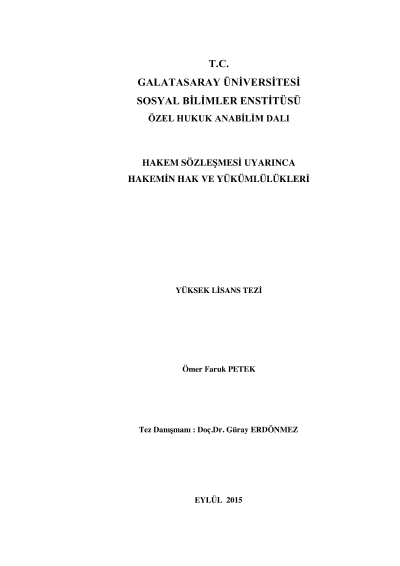 T.C.
GALATASARAY ÜNİVERSİTESİ
SOSYAL BİLİMLER ENSTİTÜSÜ
ÖZEL HUKUK ANABİLİM DALI

HAKEM SÖZLEŞMESİ UYARINCA
HAKEMİN HAK VE YÜKÜMLÜLÜKLERİ

YÜKSEK LİSANS TEZİ

Ömer Faruk PETEK

Tez Danışmanı : Doç.Dr. Güray ERDÖNMEZ

EYLÜL 2015